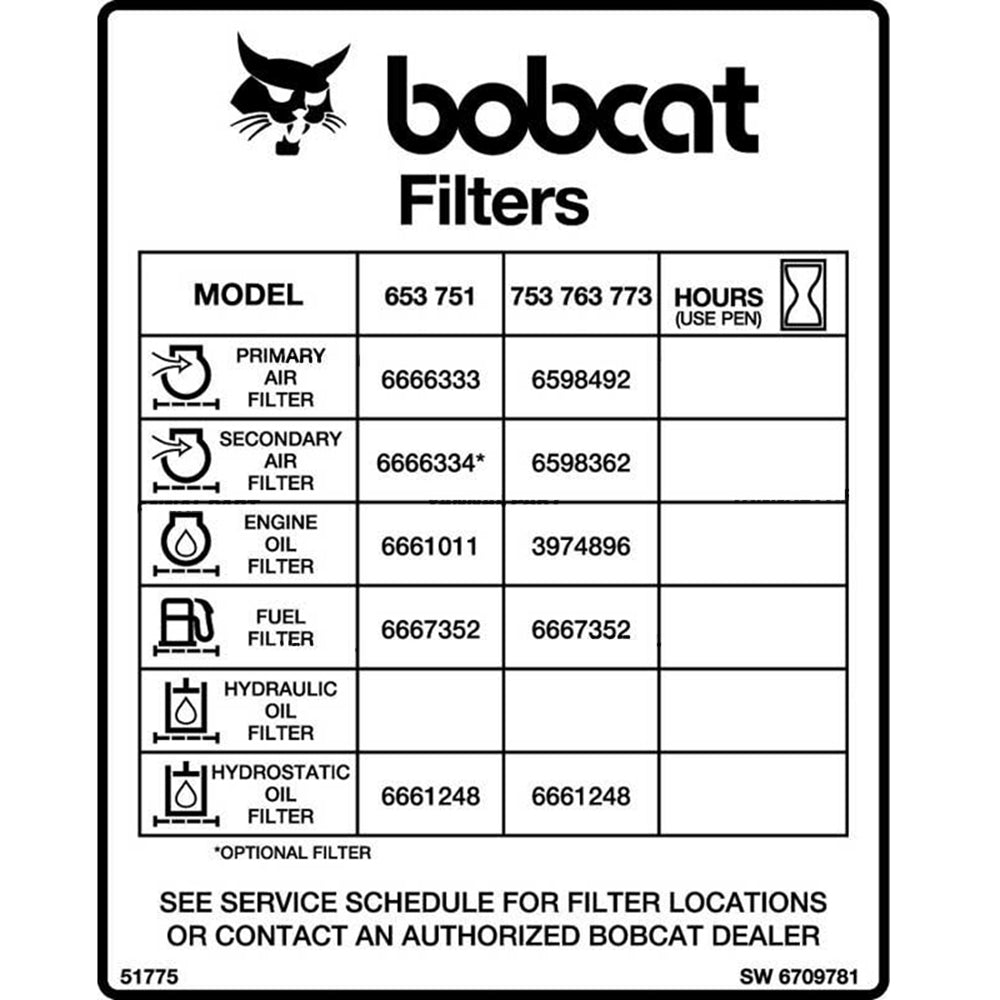 bobcat
Filters

| MODEL | 653 751 | 753 763 773 | HOURS (USE PEN) |
|---|---|---|---|
| PRIMARY AIR FILTER | 6666333 | 6598492 | |
| SECONDARY AIR FILTER | 6666334* | 6598362 | |
| ENGINE OIL FILTER | 6661011 | 3974896 | |
| FUEL FILTER | 6667352 | 6667352 | |
| HYDRAULIC OIL FILTER | | | |
| HYDROSTATIC OIL FILTER | 6661248 | 6661248 | |

*OPTIONAL FILTER

SEE SERVICE SCHEDULE FOR FILTER LOCATIONS OR CONTACT AN AUTHORIZED BOBCAT DEALER

51775

SW 6709781